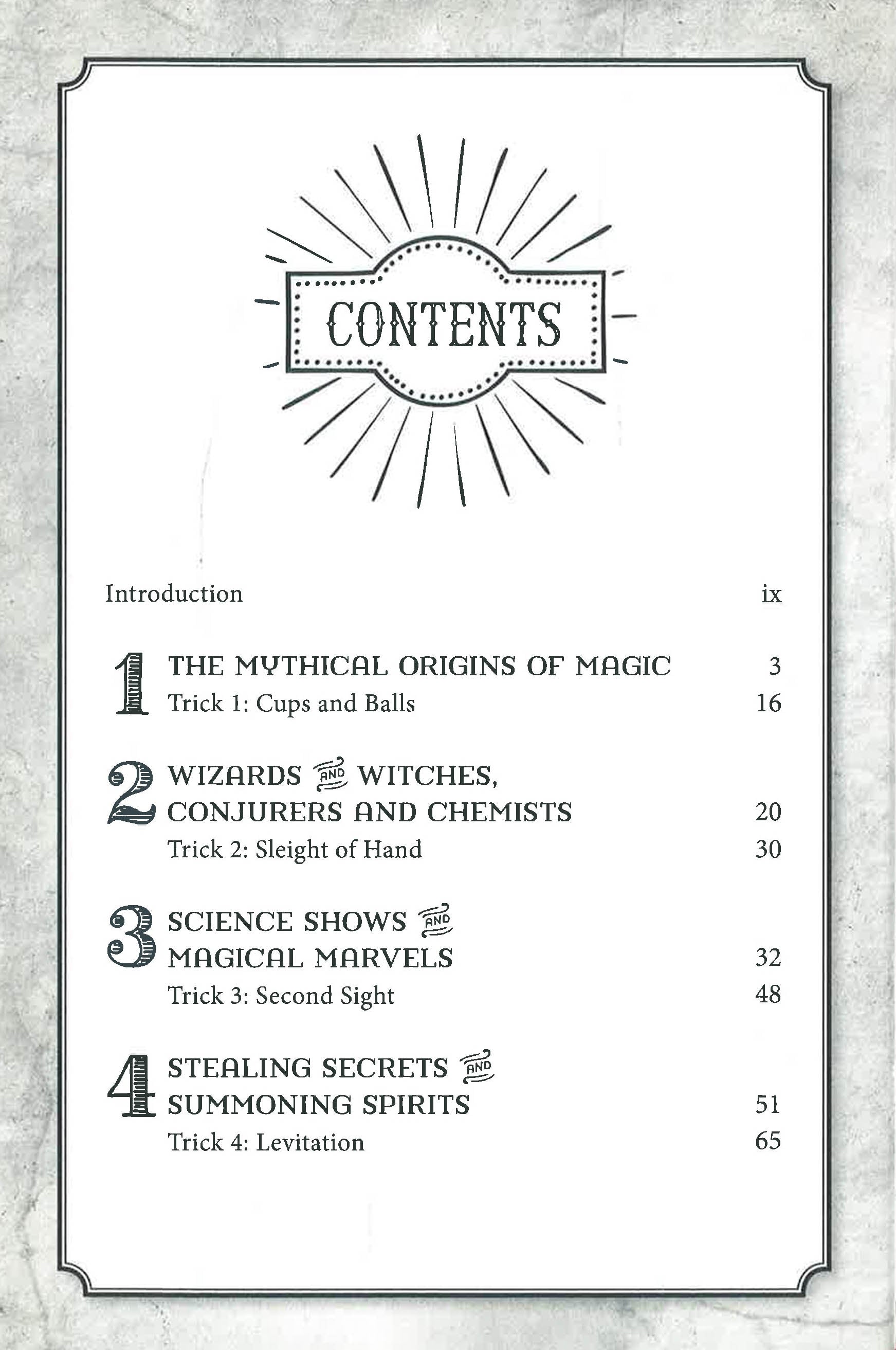 CONTENTS

Introduction ix

1 THE MYTHICAL ORIGINS OF MAGIC 3
Trick 1: Cups and Balls 16

2 WIZARDS AND WITCHES, CONJURERS AND CHEMISTS 20
Trick 2: Sleight of Hand 30

3 SCIENCE SHOWS AND MAGICAL MARVELS 32
Trick 3: Second Sight 48

4 STEALING SECRETS AND SUMMONING SPIRITS 51
Trick 4: Levitation 65